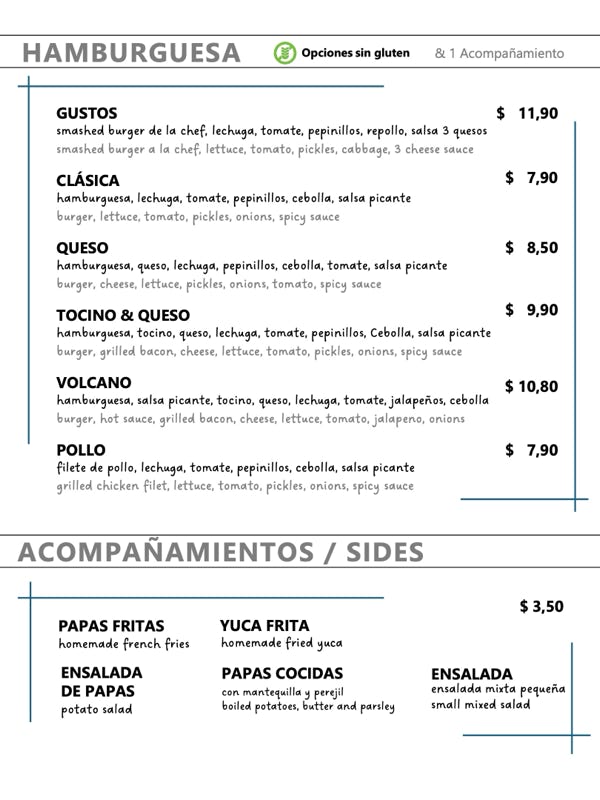 HAMBURGUESA Opciones sin gluten & 1 Acompañamiento

GUSTOS $ 11,90
smashed burger de la chef, lechuga, tomate, pepinillos, repollo, salsa 3 quesos
smashed burger a la chef, lettuce, tomato, pickles, cabbage, 3 cheese sauce

CLÁSICA $ 7,90
hamburguesa, lechuga, tomate, pepinillos, cebolla, salsa picante
burger, lettuce, tomato, pickles, onions, spicy sauce

QUESO $ 8,50
hamburguesa, queso, lechuga, pepinillos, cebolla, tomate, salsa picante
burger, cheese, lettuce, pickles, onions, tomato, spicy sauce

TOCINO & QUESO $ 9,90
hamburguesa, tocino, queso, lechuga, tomate, pepinillos, Cebolla, salsa picante
burger, grilled bacon, cheese, lettuce, tomato, pickles, onions, spicy sauce

VOLCANO $ 10,80
hamburguesa, salsa picante, tocino, queso, lechuga, tomate, jalapeños, cebolla
burger, hot sauce, grilled bacon, cheese, lettuce, tomato, jalapeno, onions

POLLO $ 7,90
filete de pollo, lechuga, tomate, pepinillos, cebolla, salsa picante
grilled chicken filet, lettuce, tomato, pickles, onions, spicy sauce

ACOMPAÑAMIENTOS / SIDES

$ 3,50

PAPAS FRITAS
homemade french fries

YUCA FRITA
homemade fried yuca

ENSALADA DE PAPAS
potato salad

PAPAS COCIDAS
con mantequilla y perejil
boiled potatoes, butter and parsley

ENSALADA
ensalada mixta pequeña
small mixed salad